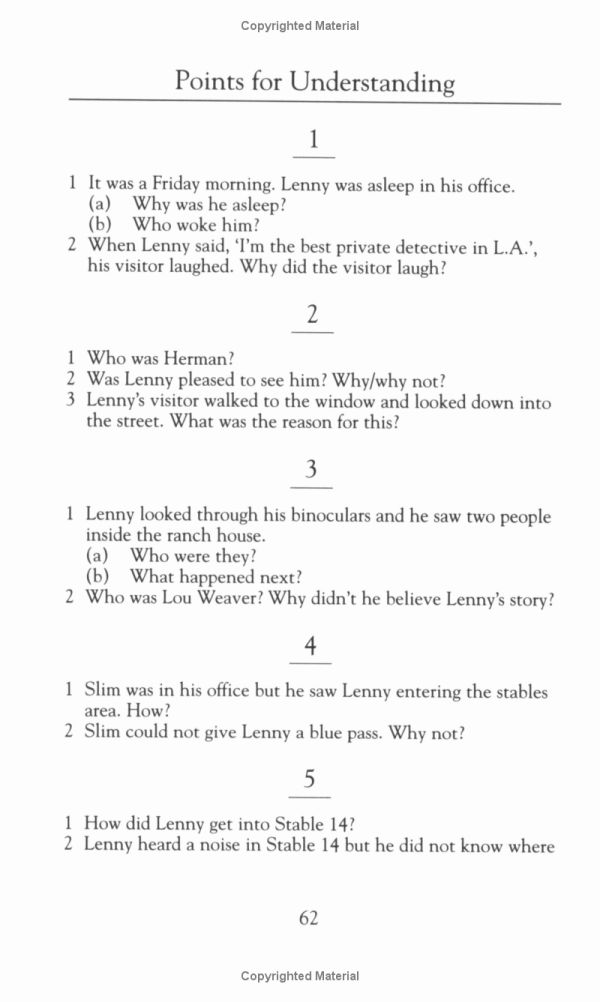 Copyrighted Material

Points for Understanding

1

1 It was a Friday morning. Lenny was asleep in his office.
(a) Why was he asleep?
(b) Who woke him?
2 When Lenny said, 'I'm the best private detective in L.A.', his visitor laughed. Why did the visitor laugh?

2

1 Who was Herman?
2 Was Lenny pleased to see him? Why/why not?
3 Lenny's visitor walked to the window and looked down into the street. What was the reason for this?

3

1 Lenny looked through his binoculars and he saw two people inside the ranch house.
(a) Who were they?
(b) What happened next?
2 Who was Lou Weaver? Why didn't he believe Lenny's story?

4

1 Slim was in his office but he saw Lenny entering the stables area. How?
2 Slim could not give Lenny a blue pass. Why not?

5

1 How did Lenny get into Stable 14?
2 Lenny heard a noise in Stable 14 but he did not know where

62

Copyrighted Material